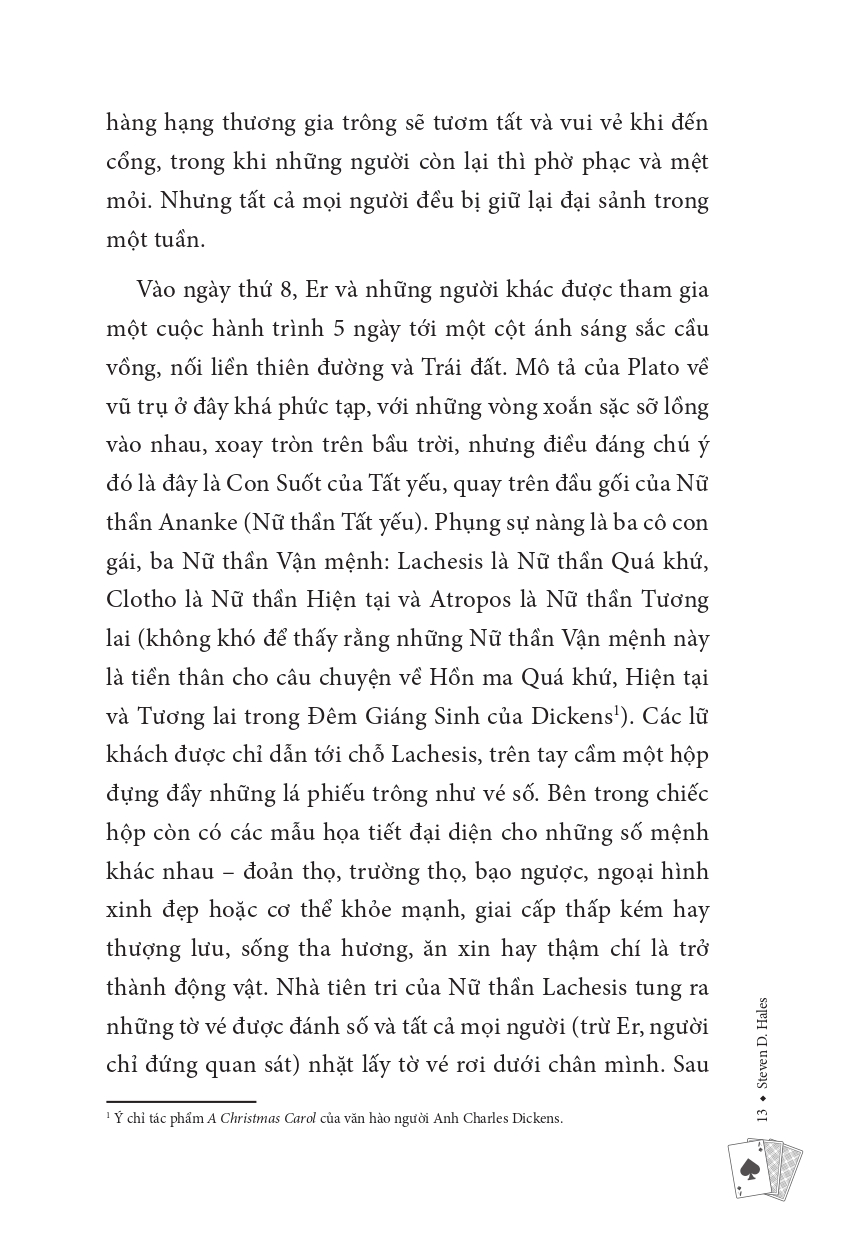 hàng hạng thương gia trông sẽ tươm tất và vui vẻ khi đến cổng, trong khi những người còn lại thì phờ phạc và mệt mỏi. Nhưng tất cả mọi người đều bị giữ lại đại sảnh trong một tuần.

Vào ngày thứ 8, Er và những người khác được tham gia một cuộc hành trình 5 ngày tới một cột ánh sáng sắc cầu vồng, nối liền thiên đường và Trái đất. Mô tả của Plato về vũ trụ ở đây khá phức tạp, với những vòng xoắn sặc sỡ lồng vào nhau, xoay tròn trên bầu trời, nhưng điều đáng chú ý đó là đây là Con Suốt của Tất yếu, quay trên đầu gối của Nữ thần Ananke (Nữ thần Tất yếu). Phụng sự nàng là ba cô con gái, ba Nữ thần Vận mệnh: Lachesis là Nữ thần Quá khứ, Clotho là Nữ thần Hiện tại và Atropos là Nữ thần Tương lai (không khó để thấy rằng những Nữ thần Vận mệnh này là tiền thân cho câu chuyện về Hồn ma Quá khứ, Hiện tại và Tương lai trong Đêm Giáng Sinh của Dickens$^1$). Các lữ khách được chỉ dẫn tới chỗ Lachesis, trên tay cầm một hộp đựng đầy những lá phiếu trông như vé số. Bên trong chiếc hộp còn có các mẫu họa tiết đại diện cho những số mệnh khác nhau – đoản thọ, trường thọ, bạo ngược, ngoại hình xinh đẹp hoặc cơ thể khỏe mạnh, giai cấp thấp kém hay thượng lưu, sống tha hương, ăn xin hay thậm chí là trở thành động vật. Nhà tiên tri của Nữ thần Lachesis tung ra những tờ vé được đánh số và tất cả mọi người (trừ Er, người chỉ đứng quan sát) nhặt lấy tờ vé rơi dưới chân mình. Sau

$^1$ Ý chỉ tác phẩm A Christmas Carol của văn hào người Anh Charles Dickens.

13 ♦ Steven D. Hales